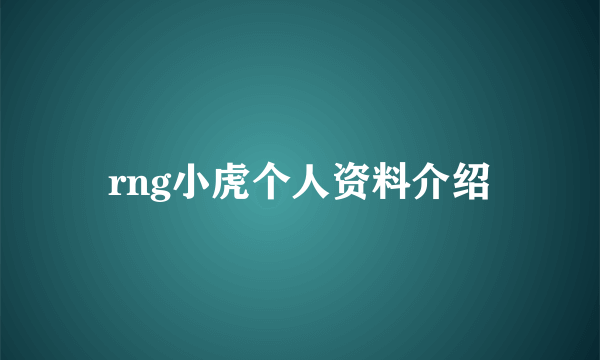 rng小虎个人资料介绍